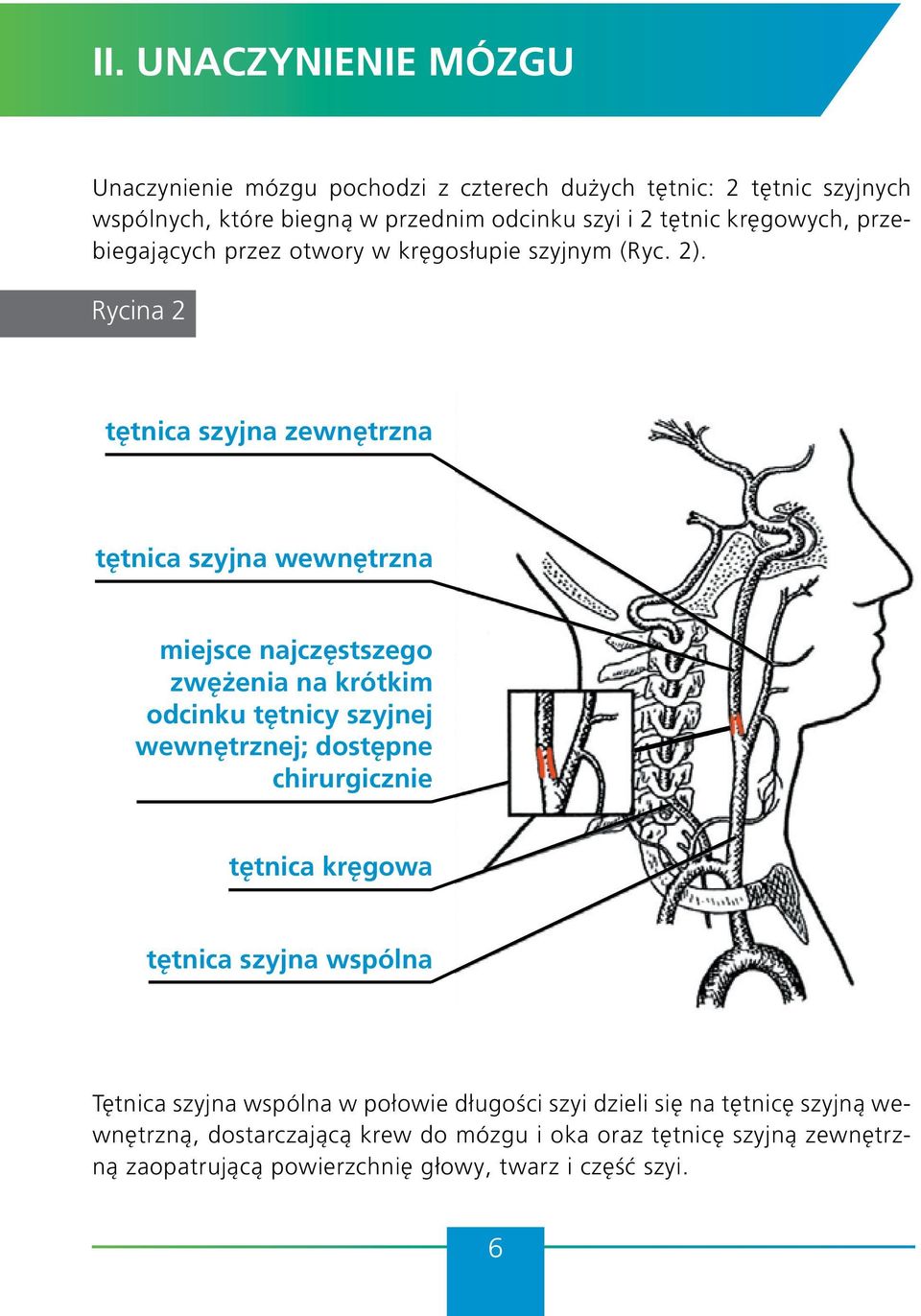 II. UNACZYNIENIE MÓZGU

Unaczynienie mózgu pochodzi z czterech dużych tętnic: 2 tętnic szyjnych wspólnych, które biegną w przednim odcinku szyi i 2 tętnic kręgowych, przebiegających przez otwory w kręgosłupie szyjnym (Ryc. 2).

Rycina 2

tętnica szyjna zewnętrzna

tętnica szyjna wewnętrzna

miejsce najczęstszego zwężenia na krótkim odcinku tętnicy szyjnej wewnętrznej; dostępne chirurgicznie

tętnica kręgowa

tętnica szyjna wspólna

Tętnica szyjna wspólna w połowie długości szyi dzieli się na tętnicę szyjną wewnętrzną, dostarczającą krew do mózgu i oka oraz tętnicę szyjną zewnętrzną zaopatrującą powierzchnię głowy, twarz i część szyi.

6